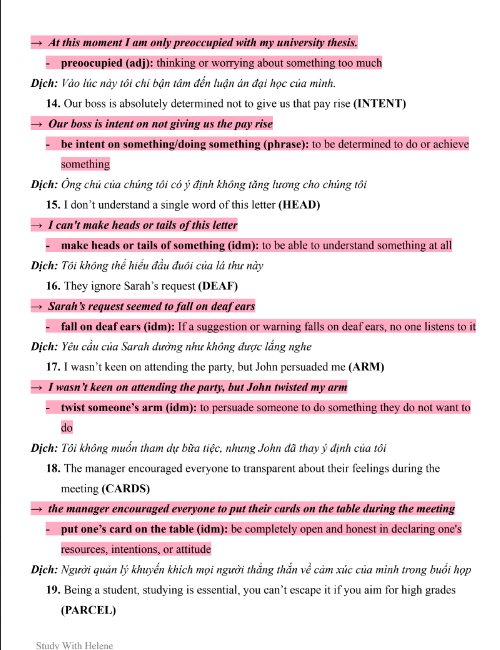 → At this moment I am only preoccupied with my university thesis.

- preoocupied (adj): thinking or worrying about something too much

Dịch: Vào lúc này tôi chỉ bận tâm đến luận án đại học của mình.

14. Our boss is absolutely determined not to give us that pay rise (INTENT)

→ Our boss is intent on not giving us the pay rise

- be intent on something/doing something (phrase): to be determined to do or achieve something

Dịch: Ông chủ của chúng tôi có ý định không tăng lương cho chúng tôi

15. I don't understand a single word of this letter (HEAD)

→ I can't make heads or tails of this letter

- make heads or tails of something (idm): to be able to understand something at all

Dịch: Tôi không thể hiểu đầu đuôi của lá thư này

16. They ignore Sarah's request (DEAF)

→ Sarah's request seemed to fall on deaf ears

- fall on deaf ears (idm): If a suggestion or warning falls on deaf ears, no one listens to it

Dịch: Yêu cầu của Sarah dường như không được lắng nghe

17. I wasn't keen on attending the party, but John persuaded me (ARM)

→ I wasn't keen on attending the party, but John twisted my arm

- twist someone's arm (idm): to persuade someone to do something they do not want to do

Dịch: Tôi không muốn tham dự bữa tiệc, nhưng John đã thay ý định của tôi

18. The manager encouraged everyone to transparent about their feelings during the meeting (CARDS)

→ the manager encouraged everyone to put their cards on the table during the meeting

- put one's card on the table (idm): be completely open and honest in declaring one's resources, intentions, or attitude

Dịch: Người quản lý khuyến khích mọi người thẳng thắn về cảm xúc của mình trong buổi họp

19. Being a student, studying is essential, you can't escape it if you aim for high grades (PARCEL)

Study With Helene